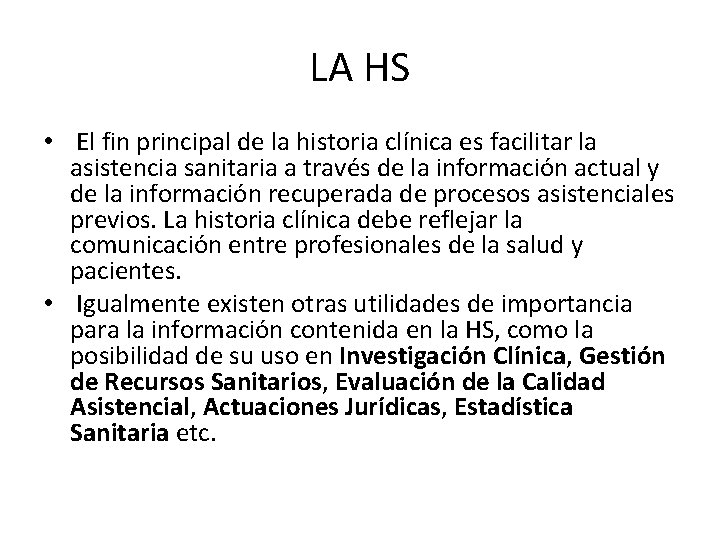 LA HS

• El fin principal de la historia clínica es facilitar la asistencia sanitaria a través de la información actual y de la información recuperada de procesos asistenciales previos. La historia clínica debe reflejar la comunicación entre profesionales de la salud y pacientes.

• Igualmente existen otras utilidades de importancia para la información contenida en la HS, como la posibilidad de su uso en Investigación Clínica, Gestión de Recursos Sanitarios, Evaluación de la Calidad Asistencial, Actuaciones Jurídicas, Estadística Sanitaria etc.